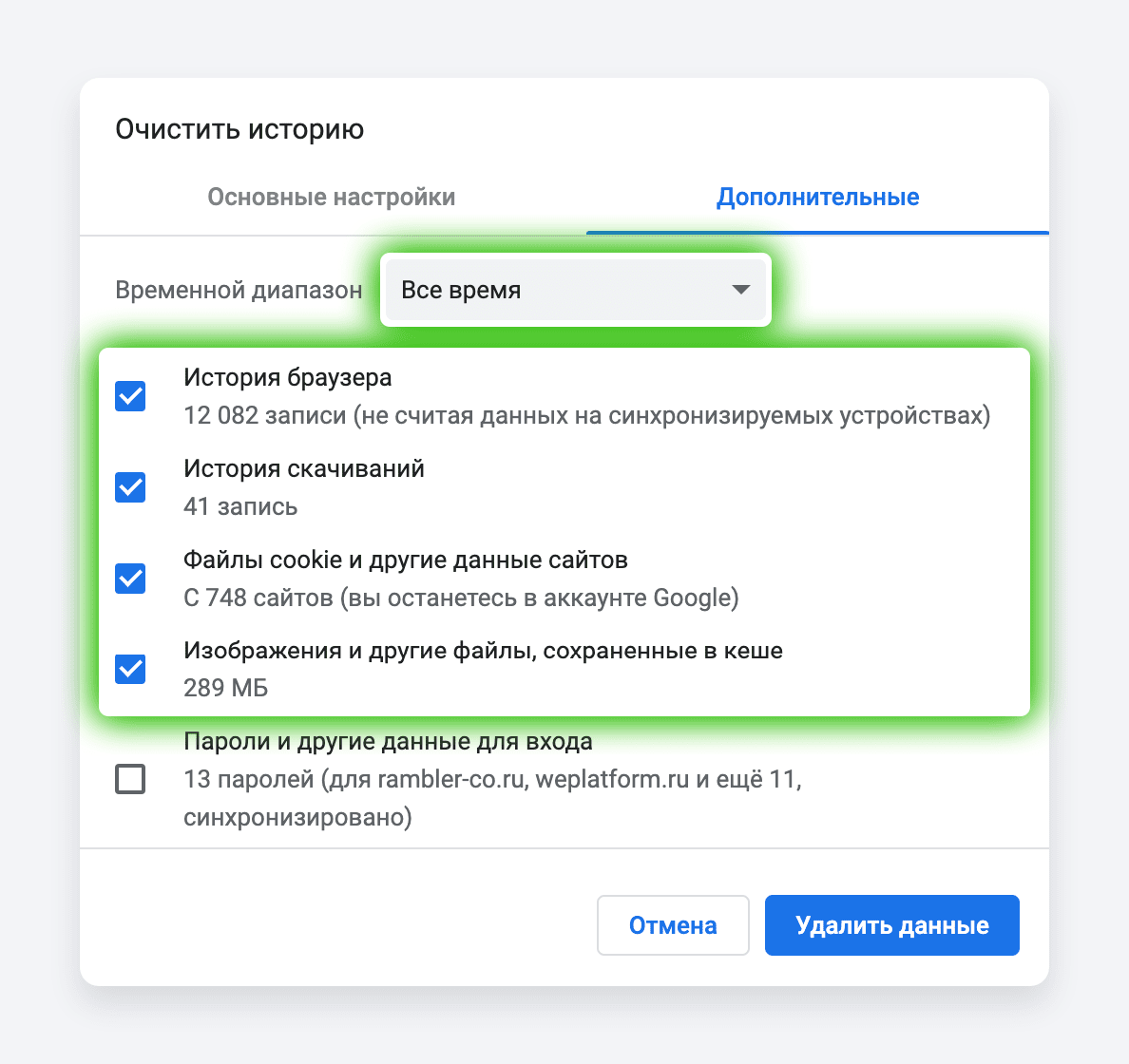 Очистить историю

Основные настройки

Дополнительные

Временной диапазон

Все время

История браузера
12 082 записи (не считая данных на синхронизируемых устройствах)

История скачиваний
41 запись

Файлы cookie и другие данные сайтов
С 748 сайтов (вы останетесь в аккаунте Google)

Изображения и другие файлы, сохраненные в кеше
289 МБ

Пароли и другие данные для входа
13 паролей (для rambler-co.ru, weplatform.ru и ещё 11, синхронизировано)

Отмена

Удалить данные